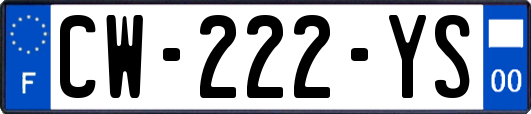 F
CW-222-YS
00